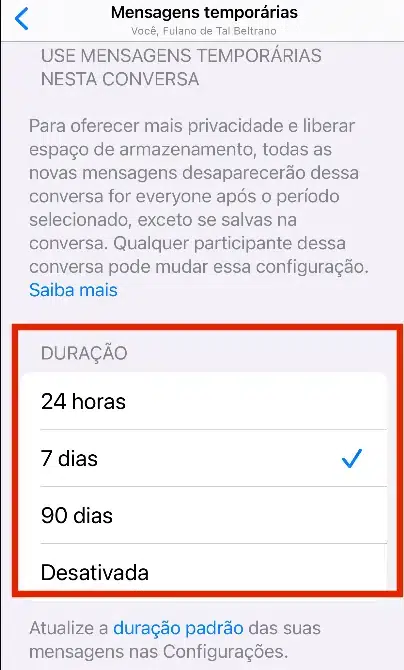 Mensagens temporárias
Você, Fulano de Tal Beltrano

USE MENSAGENS TEMPORÁRIAS NESTA CONVERSA

Para oferecer mais privacidade e liberar espaço de armazenamento, todas as novas mensagens desaparecerão dessa conversa for everyone após o período selecionado, exceto se salvas na conversa. Qualquer participante dessa conversa pode mudar essa configuração. Saiba mais

DURAÇÃO

24 horas

7 dias ✓

90 dias

Desativada

Atualize a duração padrão das suas mensagens nas Configurações.